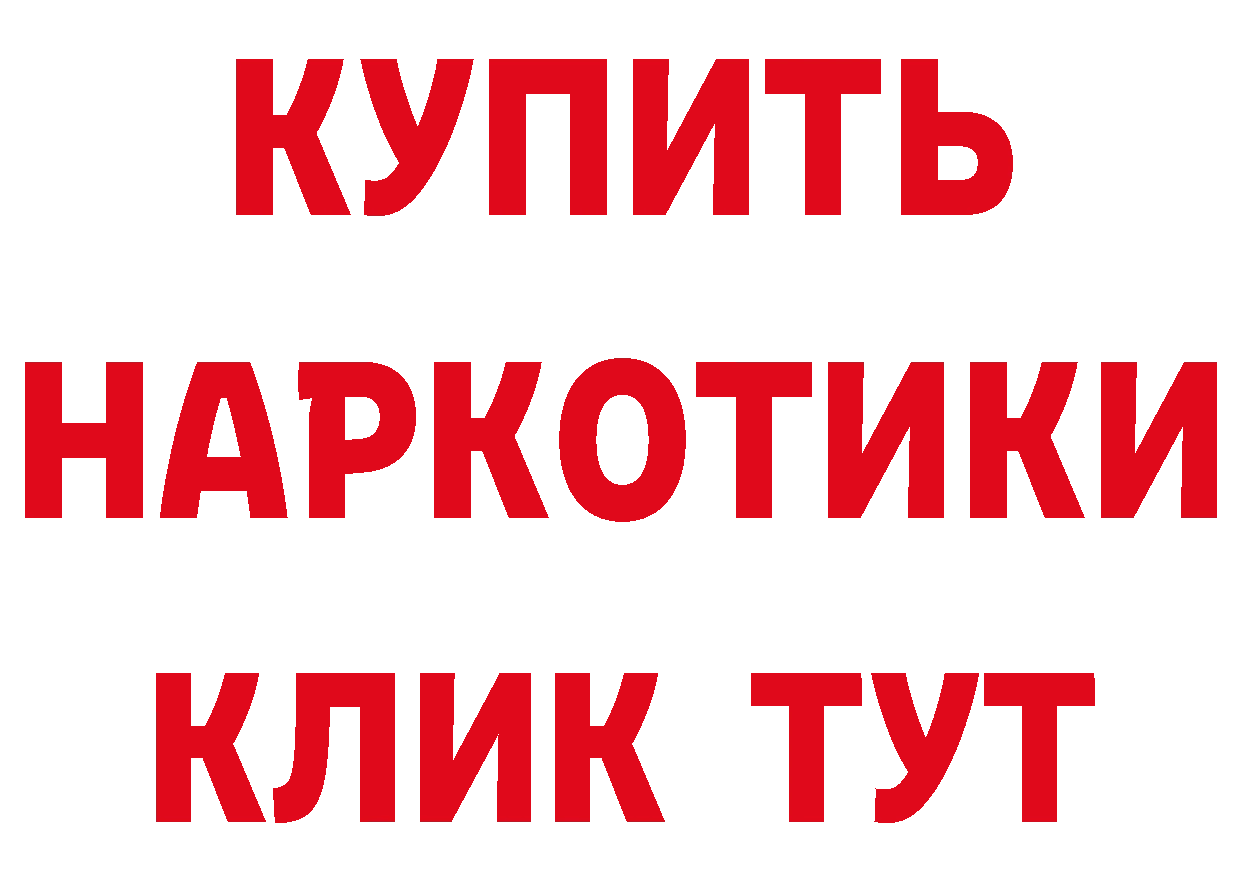 КУПИТЬ
НАРКОТИКИ
КЛИК ТУТ